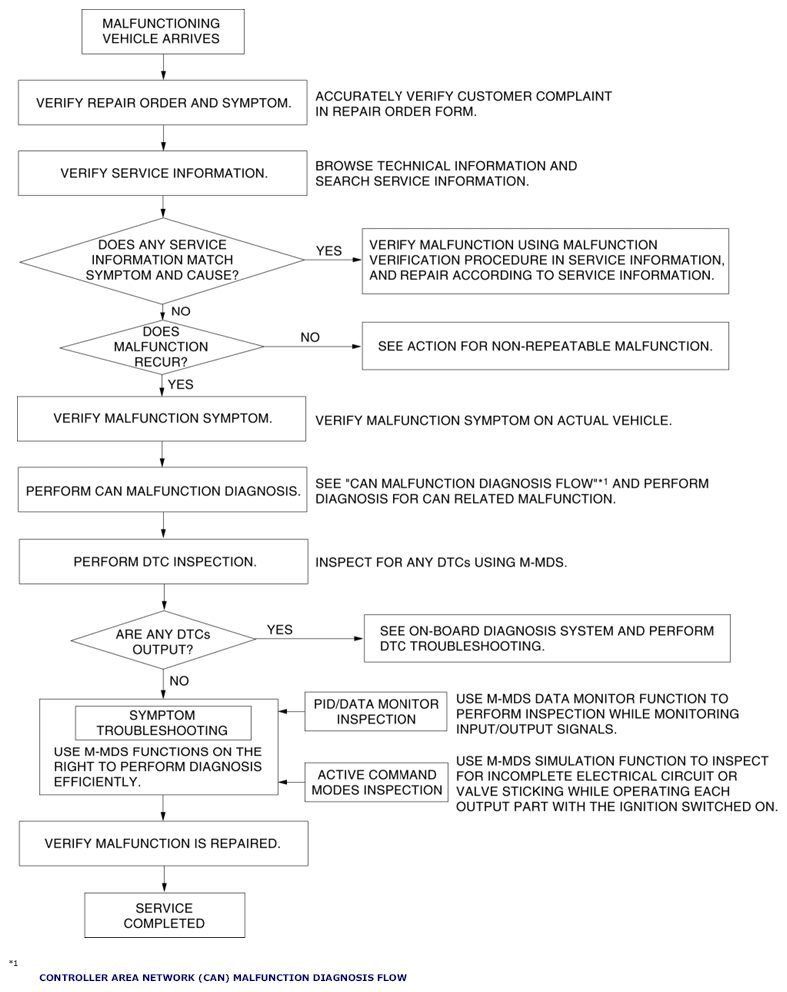 MALFUNCTIONING VEHICLE ARRIVES

VERIFY REPAIR ORDER AND SYMPTOM.

ACCURATELY VERIFY CUSTOMER COMPLAINT IN REPAIR ORDER FORM.

VERIFY SERVICE INFORMATION.

BROWSE TECHNICAL INFORMATION AND SEARCH SERVICE INFORMATION.

DOES ANY SERVICE INFORMATION MATCH SYMPTOM AND CAUSE?

YES

VERIFY MALFUNCTION USING MALFUNCTION VERIFICATION PROCEDURE IN SERVICE INFORMATION, AND REPAIR ACCORDING TO SERVICE INFORMATION.

NO

DOES MALFUNCTION RECUR?

NO

SEE ACTION FOR NON-REPEATABLE MALFUNCTION.

YES

VERIFY MALFUNCTION SYMPTOM.

VERIFY MALFUNCTION SYMPTOM ON ACTUAL VEHICLE.

PERFORM CAN MALFUNCTION DIAGNOSIS.

SEE "CAN MALFUNCTION DIAGNOSIS FLOW"*1 AND PERFORM DIAGNOSIS FOR CAN RELATED MALFUNCTION.

PERFORM DTC INSPECTION.

INSPECT FOR ANY DTCs USING M-MDS.

ARE ANY DTCs OUTPUT?

YES

SEE ON-BOARD DIAGNOSIS SYSTEM AND PERFORM DTC TROUBLESHOOTING.

NO

SYMPTOM TROUBLESHOOTING

USE M-MDS FUNCTIONS ON THE RIGHT TO PERFORM DIAGNOSIS EFFICIENTLY.

PID/DATA MONITOR INSPECTION

USE M-MDS DATA MONITOR FUNCTION TO PERFORM INSPECTION WHILE MONITORING INPUT/OUTPUT SIGNALS.

ACTIVE COMMAND MODES INSPECTION

USE M-MDS SIMULATION FUNCTION TO INSPECT FOR INCOMPLETE ELECTRICAL CIRCUIT OR VALVE STICKING WHILE OPERATING EACH OUTPUT PART WITH THE IGNITION SWITCHED ON.

VERIFY MALFUNCTION IS REPAIRED.

SERVICE COMPLETED

*1

CONTROLLER AREA NETWORK (CAN) MALFUNCTION DIAGNOSIS FLOW